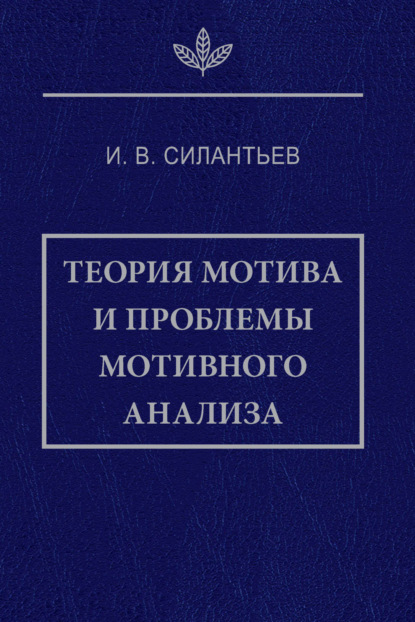 И. В. СИЛАНТЬЕВ

ТЕОРИЯ МОТИВА И ПРОБЛЕМЫ МОТИВНОГО АНАЛИЗА